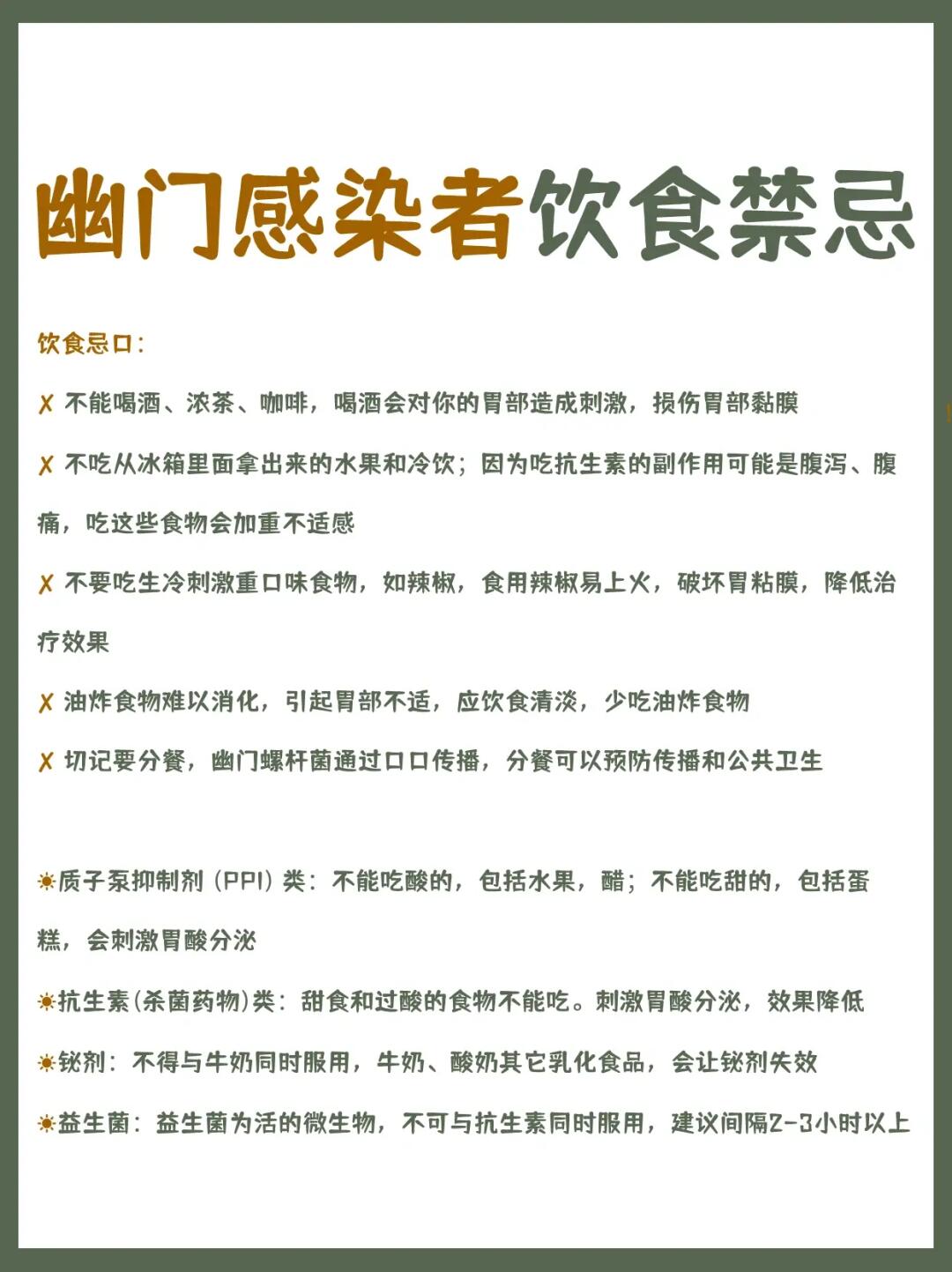 幽门感染者饮食禁忌

饮食忌口：

✗ 不能喝酒、浓茶、咖啡，喝酒会对你的胃部造成刺激，损伤胃部黏膜

✗ 不吃从冰箱里面拿出来的水果和冷饮；因为吃抗生素的副作用可能是腹泻、腹痛，吃这些食物会加重不适感

✗ 不要吃生冷刺激重口味食物，如辣椒，食用辣椒易上火，破坏胃粘膜，降低治疗效果

✗ 油炸食物难以消化，引起胃部不适，应饮食清淡，少吃油炸食物

✗ 切记要分餐，幽门螺杆菌通过口口传播，分餐可以预防传播和公共卫生

☀质子泵抑制剂（PPI）类：不能吃酸的，包括水果，醋；不能吃甜的，包括蛋糕，会刺激胃酸分泌

☀抗生素(杀菌药物)类：甜食和过酸的食物不能吃。刺激胃酸分泌，效果降低

☀铋剂：不得与牛奶同时服用，牛奶、酸奶其它乳化食品，会让铋剂失效

☀益生菌：益生菌为活的微生物，不可与抗生素同时服用，建议间隔2-3小时以上